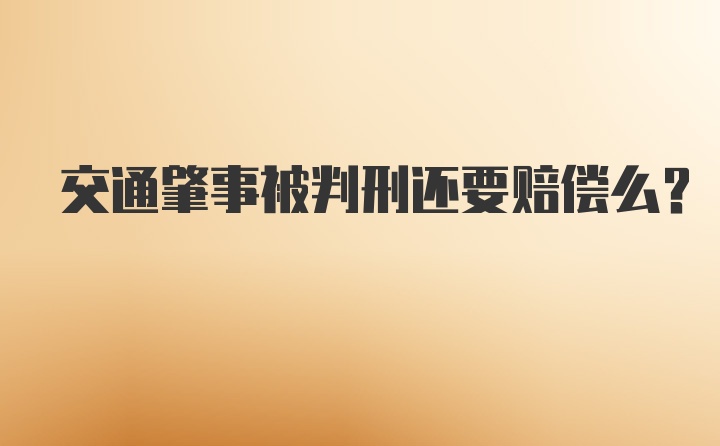 交通肇事被判刑还要赔偿么？